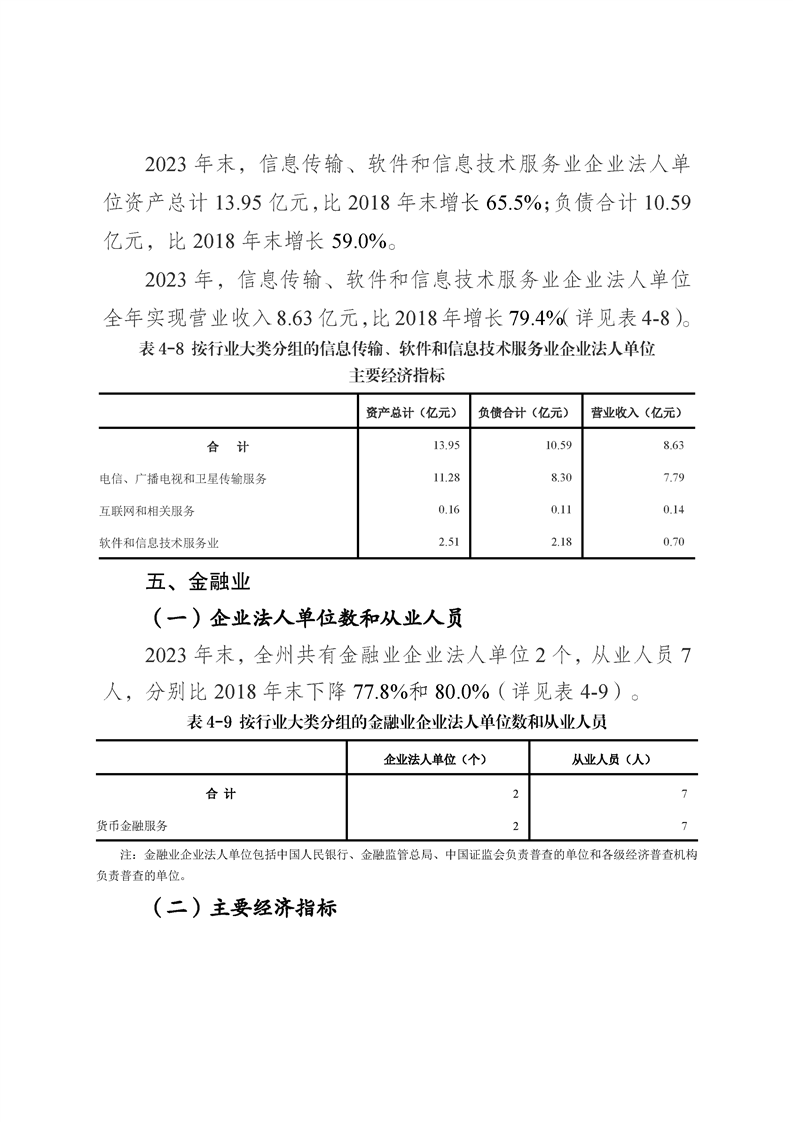 2023 年末，信息传输、软件和信息技术服务业企业法人单位资产总计 13.95 亿元，比 2018 年末增长 65.5%；负债合计 10.59 亿元，比 2018 年末增长 59.0%。

2023 年，信息传输、软件和信息技术服务业企业法人单位全年实现营业收入 8.63 亿元，比 2018 年增长 79.4%（详见表 4-8）。

表 4-8 按行业大类分组的信息传输、软件和信息技术服务业企业法人单位主要经济指标

| | 资产总计（亿元） | 负债合计（亿元） | 营业收入（亿元） |
|---|---|---|---|
| 合　计 | 13.95 | 10.59 | 8.63 |
| 电信、广播电视和卫星传输服务 | 11.28 | 8.30 | 7.79 |
| 互联网和相关服务 | 0.16 | 0.11 | 0.14 |
| 软件和信息技术服务业 | 2.51 | 2.18 | 0.70 |

五、金融业

（一）企业法人单位数和从业人员

2023 年末，全州共有金融业企业法人单位 2 个，从业人员 7 人，分别比 2018 年末下降 77.8%和 80.0%（详见表 4-9）。

表 4-9 按行业大类分组的金融业企业法人单位数和从业人员

| | 企业法人单位（个） | 从业人员（人） |
|---|---|---|
| 合 计 | 2 | 7 |
| 货币金融服务 | 2 | 7 |

注：金融业企业法人单位包括中国人民银行、金融监管总局、中国证监会负责普查的单位和各级经济普查机构负责普查的单位。

（二）主要经济指标